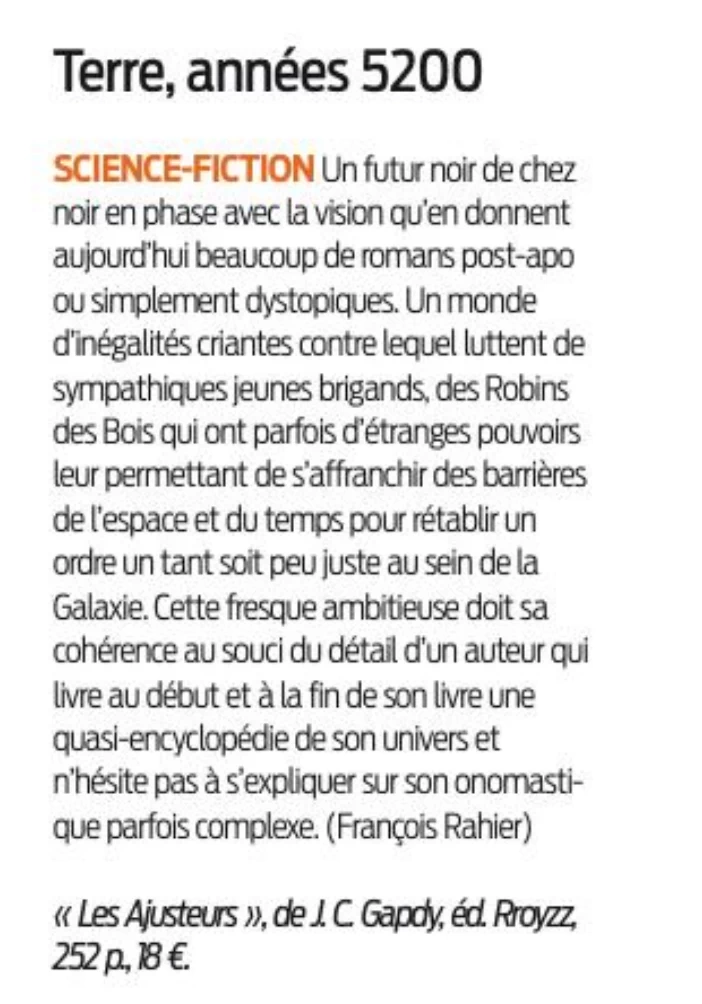 Terre, années 5200

SCIENCE-FICTION Un futur noir de chez noir en phase avec la vision qu'en donnent aujourd'hui beaucoup de romans post-apo ou simplement dystopiques. Un monde d'inégalités criantes contre lequel luttent de sympathiques jeunes brigands, des Robins des Bois qui ont parfois d'étranges pouvoirs leur permettant de s'affranchir des barrières de l'espace et du temps pour rétablir un ordre un tant soit peu juste au sein de la Galaxie. Cette fresque ambitieuse doit sa cohérence au souci du détail d'un auteur qui livre au début et à la fin de son livre une quasi-encyclopédie de son univers et n'hésite pas à s'expliquer sur son onomastique parfois complexe. (François Rahier)

« Les Ajusteurs », de J. C. Gapdy, éd. Rroyzz, 252 p., 18 €.